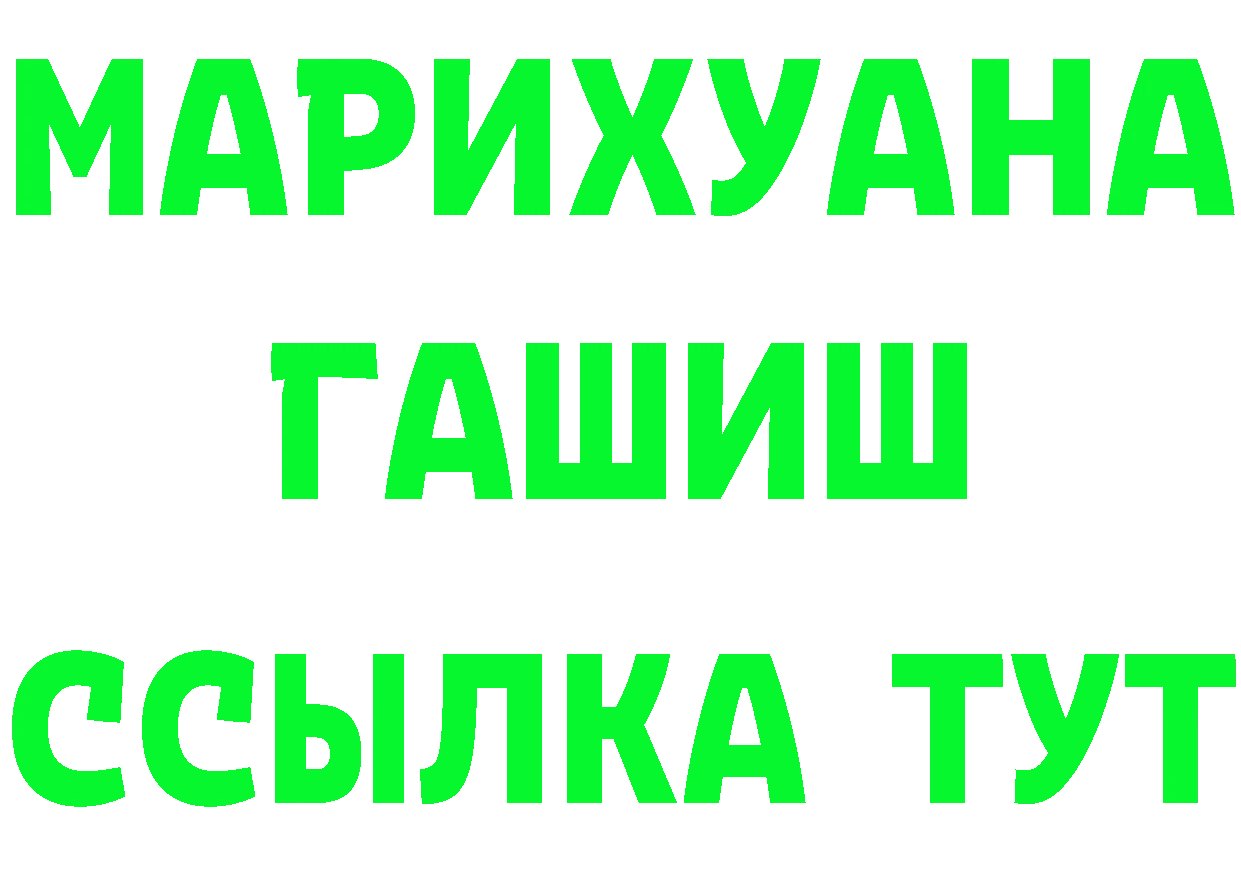 МАРИХУАНА
ГАШИШ
ССЫЛКА ТУТ